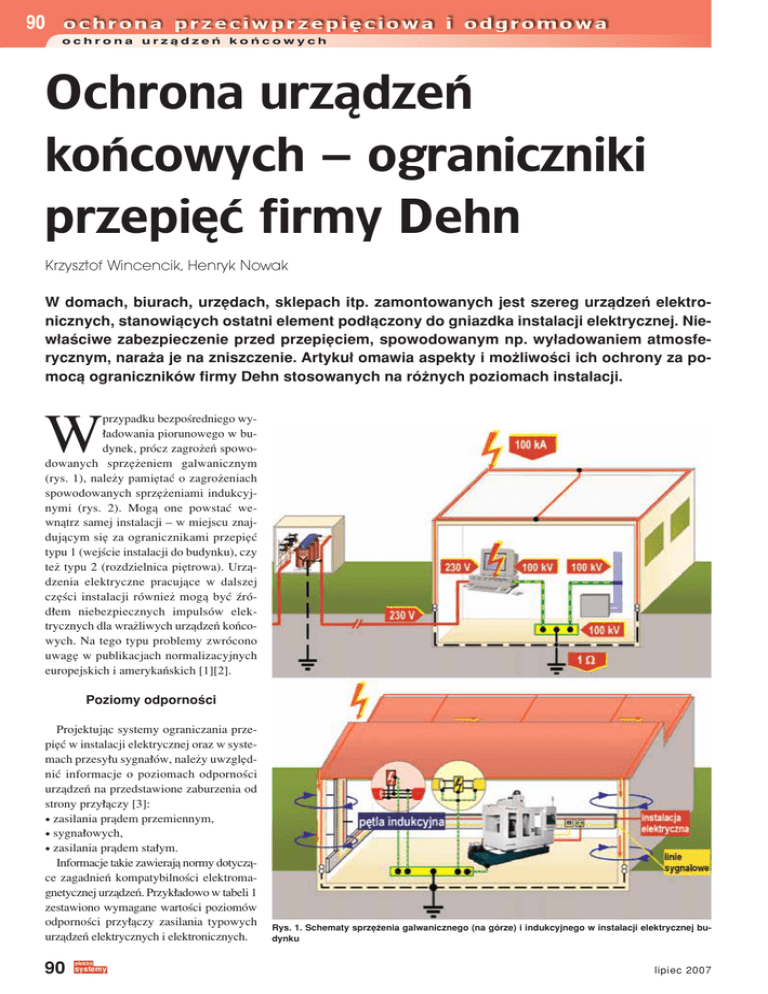 90 ochrona przeciwprzepięciowa i odgromowa
ochrona urządzeń końcowych

Ochrona urządzeń końcowych – ograniczniki przepięć firmy Dehn

Krzysztof Wincencik, Henryk Nowak

W domach, biurach, urzędach, sklepach itp. zamontowanych jest szereg urządzeń elektronicznych, stanowiących ostatni element podłączony do gniazdka instalacji elektrycznej. Niewłaściwe zabezpieczenie przed przepięciem, spowodowanym np. wyładowaniem atmosferycznym, naraża je na zniszczenie. Artykuł omawia aspekty i możliwości ich ochrony za pomocą ograniczników firmy Dehn stosowanych na różnych poziomach instalacji.

W przypadku bezpośredniego wyładowania piorunowego w budynek, prócz zagrożeń spowodowanych sprzężeniem galwanicznym (rys. 1), należy pamiętać o zagrożeniach spowodowanych sprzężeniami indukcyjnymi (rys. 2). Mogą one powstać wewnątrz samej instalacji – w miejscu znajdującym się za ogranicznikami przepięć typu 1 (wejście instalacji do budynku), czy też typu 2 (rozdzielnica piętrowa). Urządzenia elektryczne pracujące w dalszej części instalacji również mogą być źródłem niebezpiecznych impulsów elektrycznych dla wrażliwych urządzeń końcowych. Na tego typu problemy zwrócono uwagę w publikacjach normalizacyjnych europejskich i amerykańskich [1][2].

Poziomy odporności

Projektując systemy ograniczania przepięć w instalacji elektrycznej oraz w systemach przesyłu sygnałów, należy uwzględnić informacje o poziomach odporności urządzeń na przedstawione zaburzenia od strony przyłączy [3]:
• zasilania prądem przemiennym,
• sygnałowych,
• zasilania prądem stałym.
Informacje takie zawierają normy dotyczące zagadnień kompatybilności elektromagnetycznej urządzeń. Przykładowo w tabeli 1 zestawiono wymagane wartości poziomów odporności przyłączy zasilania typowych urządzeń elektrycznych i elektronicznych.

100 kA
230 V
100 kV
100 kV
230 V
100 kV
1 Ω

pętla indukcyjna
instalacja elektryczna
linie sygnałowe

Rys. 1. Schematy sprzężenia galwanicznego (na górze) i indukcyjnego w instalacji elektrycznej budynku

90 elektro systemy
lipiec 2007